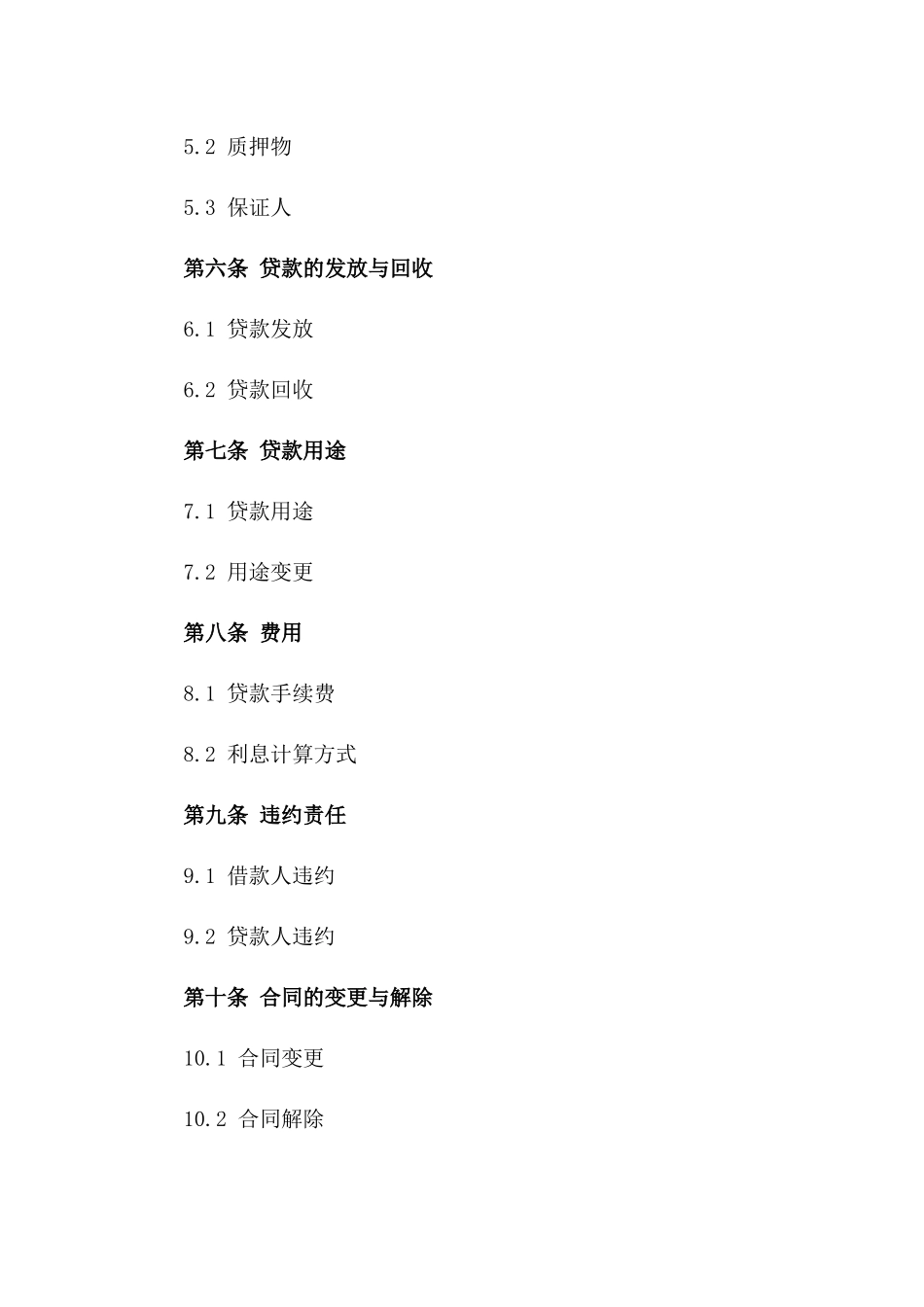 5.2 质押物

5.3 保证人

第六条 贷款的发放与回收

6.1 贷款发放

6.2 贷款回收

第七条 贷款用途

7.1 贷款用途

7.2 用途变更

第八条 费用

8.1 贷款手续费

8.2 利息计算方式

第九条 违约责任

9.1 借款人违约

9.2 贷款人违约

第十条 合同的变更与解除

10.1 合同变更

10.2 合同解除